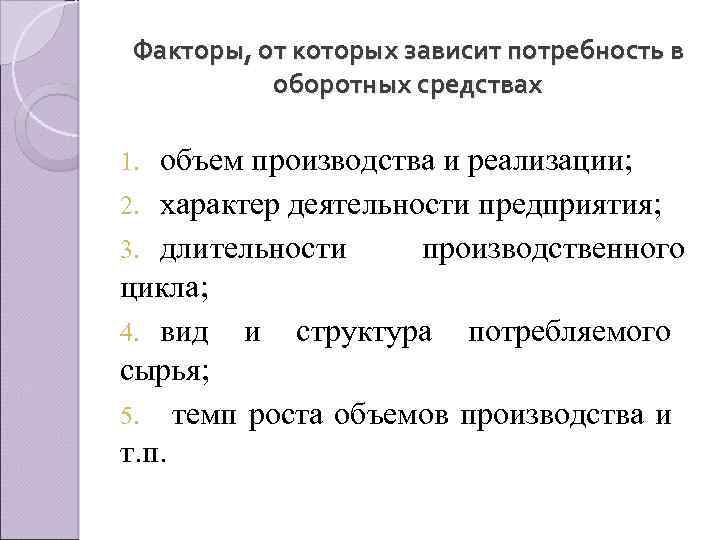 Факторы, от которых зависит потребность в оборотных средствах

1. объем производства и реализации;

2. характер деятельности предприятия;

3. длительности производственного цикла;

4. вид и структура потребляемого сырья;

5. темп роста объемов производства и т.п.